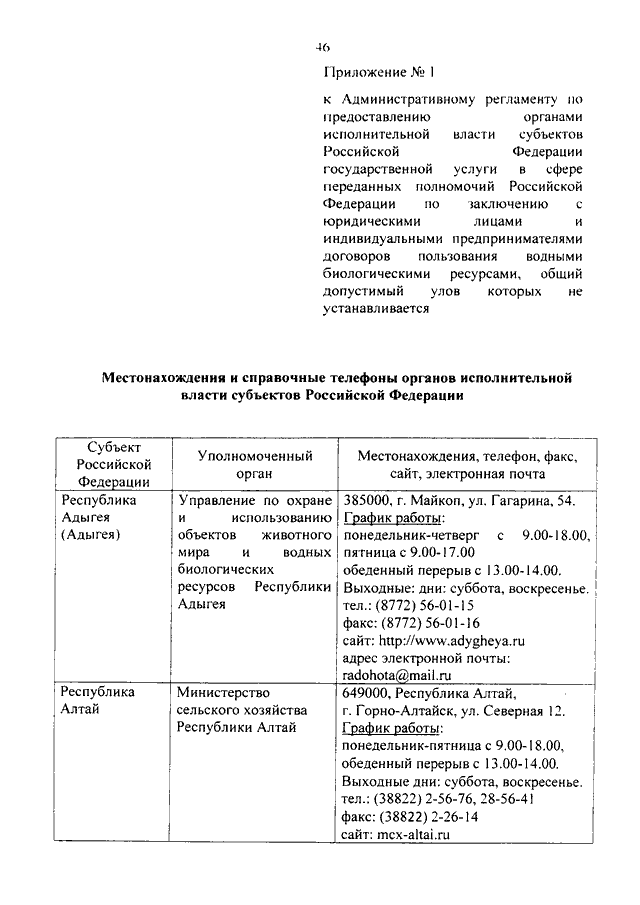 46

Приложение № 1

к Административному регламенту по предоставлению органами исполнительной власти субъектов Российской Федерации государственной услуги в сфере переданных полномочий Российской Федерации по заключению с юридическими лицами и индивидуальными предпринимателями договоров пользования водными биологическими ресурсами, общий допустимый улов которых не устанавливается

Местонахождения и справочные телефоны органов исполнительной власти субъектов Российской Федерации

| Субъект Российской Федерации | Уполномоченный орган | Местонахождения, телефон, факс, сайт, электронная почта |
|---|---|---|
| Республика Адыгея (Адыгея) | Управление по охране и использованию объектов животного мира и водных биологических ресурсов Республики Адыгея | 385000, г. Майкоп, ул. Гагарина, 54. График работы: понедельник-четверг с 9.00-18.00, пятница с 9.00-17.00 обеденный перерыв с 13.00-14.00. Выходные: дни: суббота, воскресенье. тел.: (8772) 56-01-15 факс: (8772) 56-01-16 сайт: http://www.adygheya.ru адрес электронной почты: radohota@mail.ru |
| Республика Алтай | Министерство сельского хозяйства Республики Алтай | 649000, Республика Алтай, г. Горно-Алтайск, ул. Северная 12. График работы: понедельник-пятница с 9.00-18.00, обеденный перерыв с 13.00-14.00. Выходные дни: суббота, воскресенье. тел.: (38822) 2-56-76, 28-56-41 факс: (38822) 2-26-14 сайт: mcx-altai.ru |